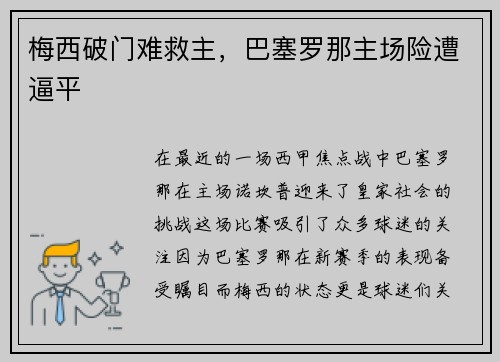 梅西破门难救主，巴塞罗那主场险遭逼平

在最近的一场西甲焦点战中巴塞罗那在主场诺坎普迎来了皇家社会的挑战这场比赛吸引了众多球迷的关注因为巴塞罗那在新赛季的表现备受瞩目而梅西的状态更是球迷们关